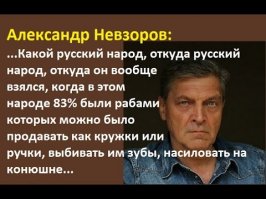 Александр Невзоров:

...Какой русский народ, откуда русский народ, откуда он вообще взялся, когда в этом народе 83% были рабами которых можно было продавать как кружки или ручки, выбивать им зубы, насиловать на конюшне...